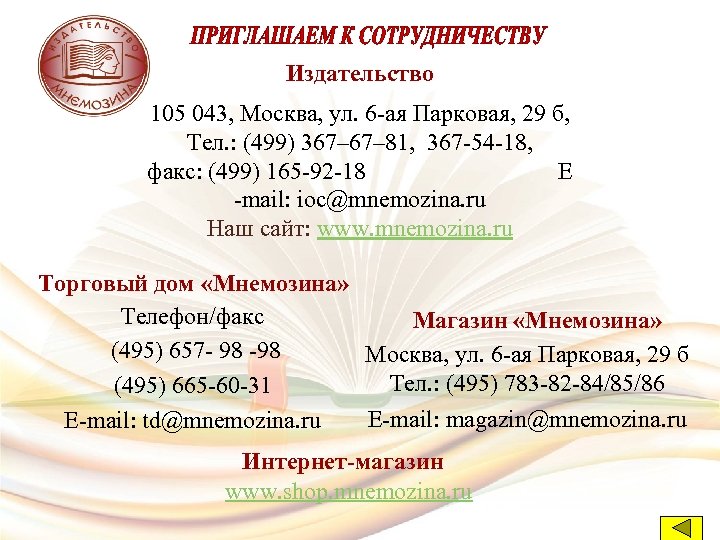 ИЗДАТЕЛЬСТВО МНЕМОЗИНА

ПРИГЛАШАЕМ К СОТРУДНИЧЕСТВУ

Издательство

105 043, Москва, ул. 6-ая Парковая, 29 б, Тел.: (499) 367–67–81, 367-54-18, факс: (499) 165-92-18 E -mail: ioc@mnemozina.ru
Наш сайт: www.mnemozina.ru

Торговый дом «Мнемозина»
Телефон/факс
(495) 657- 98 -98
(495) 665-60-31
E-mail: td@mnemozina.ru

Магазин «Мнемозина»
Москва, ул. 6-ая Парковая, 29 б
Тел.: (495) 783-82-84/85/86
E-mail: magazin@mnemozina.ru

Интернет-магазин
www.shop.mnemozina.ru